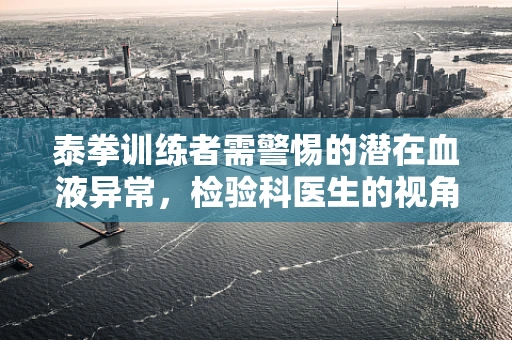 泰拳训练者需警惕的潜在血液异常，检验科医生的视角